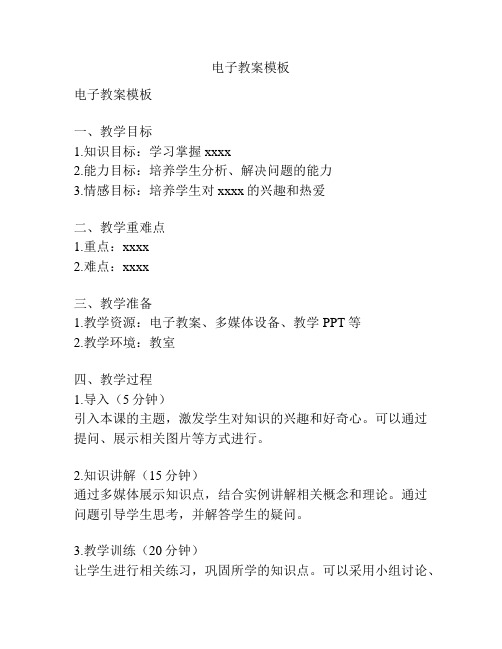 电子教案模板

电子教案模板

一、教学目标
1.知识目标：学习掌握 xxxx
2.能力目标：培养学生分析、解决问题的能力
3.情感目标：培养学生对 xxxx 的兴趣和热爱

二、教学重难点
1.重点：xxxx
2.难点：xxxx

三、教学准备
1.教学资源：电子教案、多媒体设备、教学 PPT 等
2.教学环境：教室

四、教学过程
1.导入（5 分钟）
引入本课的主题，激发学生对知识的兴趣和好奇心。可以通过提问、展示相关图片等方式进行。

2.知识讲解（15 分钟）
通过多媒体展示知识点，结合实例讲解相关概念和理论。通过问题引导学生思考，并解答学生的疑问。

3.教学训练（20 分钟）
让学生进行相关练习，巩固所学的知识点。可以采用小组讨论、